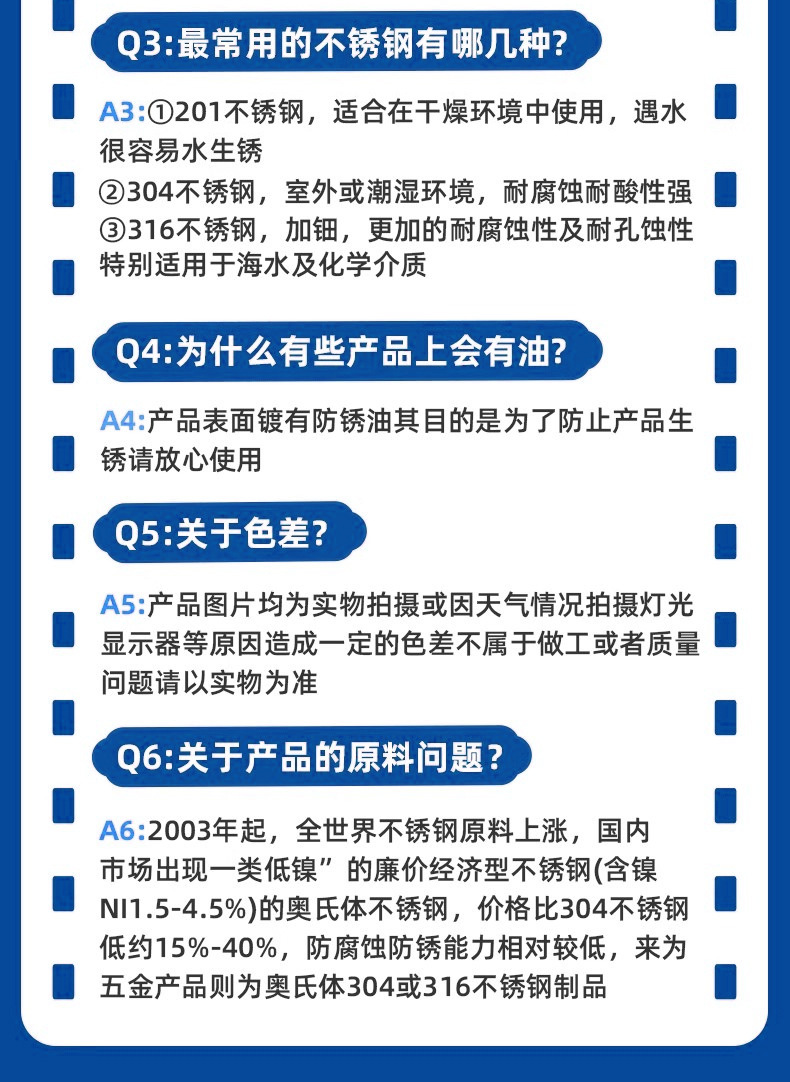 Q3:最常用的不锈钢有哪几种?

A3:①201不锈钢，适合在干燥环境中使用，遇水很容易水生锈
②304不锈钢，室外或潮湿环境，耐腐蚀耐酸性强
③316不锈钢，加钼，更加的耐腐蚀性及耐孔蚀性特别适用于海水及化学介质

Q4:为什么有些产品上会有油?

A4:产品表面镀有防锈油其目的是为了防止产品生锈请放心使用

Q5:关于色差?

A5:产品图片均为实物拍摄或因天气情况拍摄灯光显示器等原因造成一定的色差不属于做工或者质量问题请以实物为准

Q6:关于产品的原料问题?

A6:2003年起，全世界不锈钢原料上涨，国内市场出现一类低镍”的廉价经济型不锈钢(含镍NI1.5-4.5%)的奥氏体不锈钢，价格比304不锈钢低约15%-40%，防腐蚀防锈能力相对较低，来为五金产品则为奥氏体304或316不锈钢制品